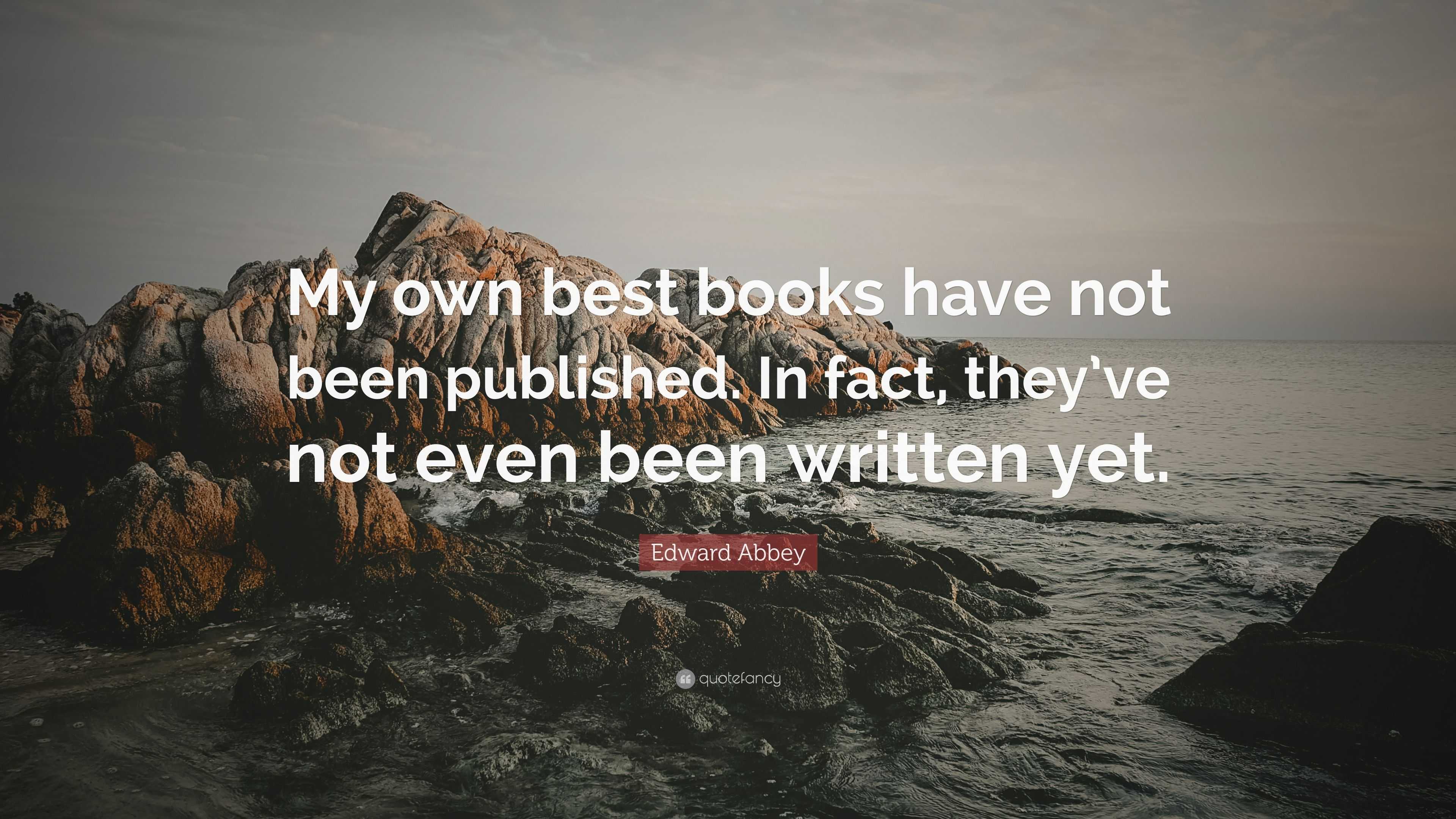 My own best books have not been published. In fact, they've not even been written yet.

Edward Abbey

quotefancy